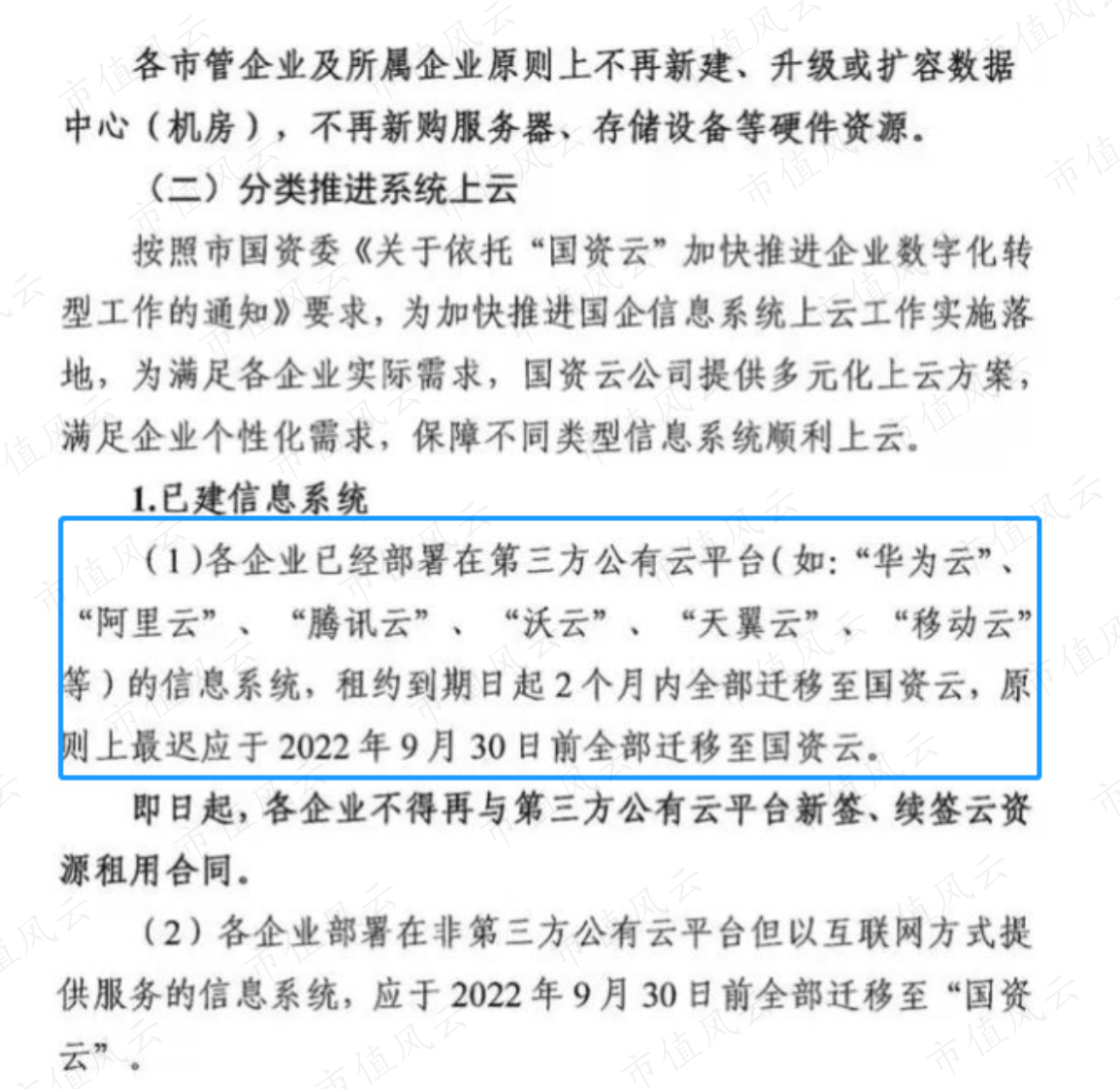 各市管企业及所属企业原则上不再新建、升级或扩容数据中心（机房），不再新购服务器、存储设备等硬件资源。

（二）分类推进系统上云

按照市国资委《关于依托“国资云”加快推进企业数字化转型工作的通知》要求，为加快推进国企信息系统上云工作实施落地，为满足各企业实际需求，国资云公司提供多元化上云方案，满足企业个性化需求，保障不同类型信息系统顺利上云。

1.已建信息系统

（1）各企业已经部署在第三方公有云平台（如：“华为云”、“阿里云”、“腾讯云”、“沃云”、“天翼云”、“移动云”等）的信息系统，租约到期日起2个月内全部迁移至国资云，原则上最迟应于2022年9月30日前全部迁移至国资云。

即日起，各企业不得再与第三方公有云平台新签、续签云资源租用合同。

（2）各企业部署在非第三方公有云平台但以互联网方式提供服务的信息系统，应于2022年9月30日前全部迁移至“国资云”。

市值风云